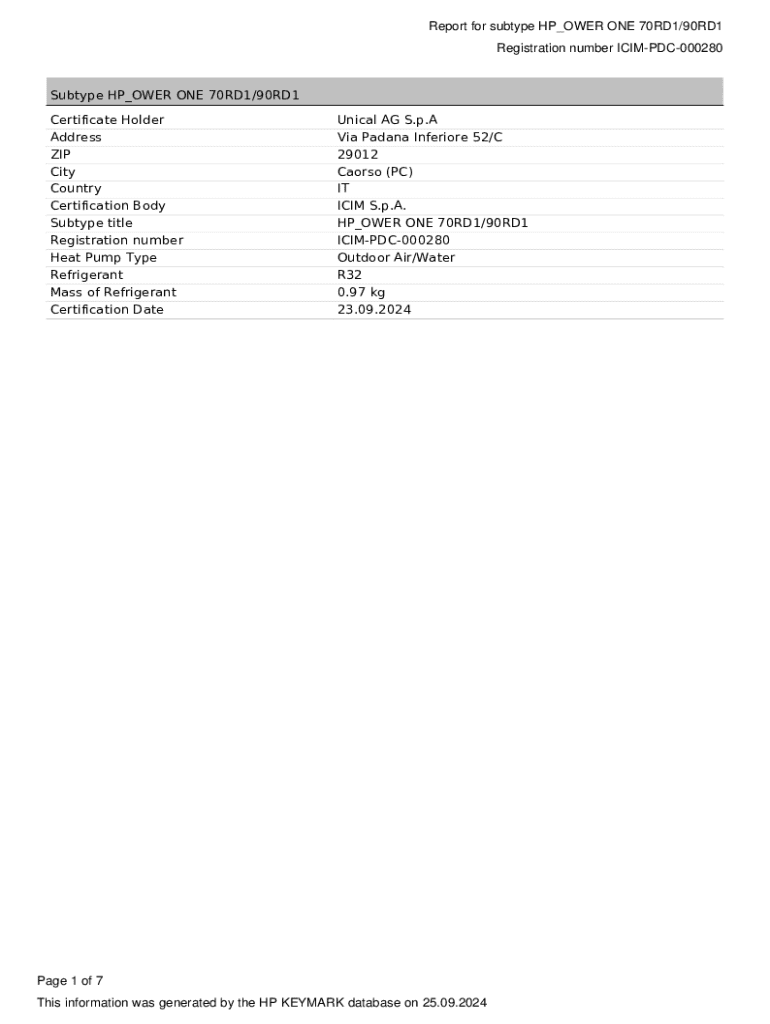 Report for subtype HP_OWER ONE 70RD1/90RD1

Registration number ICIM-PDC-000280

| Subtype HP_OWER ONE 70RD1/90RD1 | |
|---|---|
| Certificate Holder | Unical AG S.p.A |
| Address | Via Padana Inferiore 52/C |
| ZIP | 29012 |
| City | Caorso (PC) |
| Country | IT |
| Certification Body | ICIM S.p.A. |
| Subtype title | HP_OWER ONE 70RD1/90RD1 |
| Registration number | ICIM-PDC-000280 |
| Heat Pump Type | Outdoor Air/Water |
| Refrigerant | R32 |
| Mass of Refrigerant | 0.97 kg |
| Certification Date | 23.09.2024 |

Page 1 of 7

This information was generated by the HP KEYMARK database on 25.09.2024